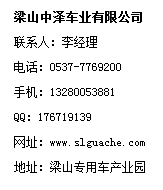 梁山中泽车业有限公司

联系人：李经理

电话：0537-7769200

手机：13280053881

QQ：176719139

网址：www.slguache.com

地址：梁山专用车产业园